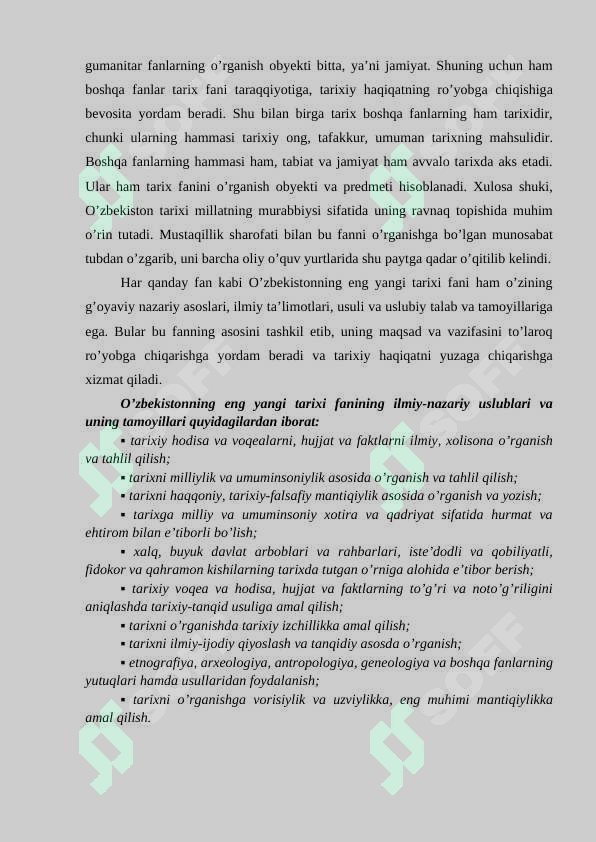 gumanitar fanlarning o’rganish obyekti bitta, ya’ni jamiyat. Shuning uchun ham boshqa fanlar tarix fani taraqqiyotiga, tarixiy haqiqatning ro’yobga chiqishiga bevosita yordam beradi. Shu bilan birga tarix boshqa fanlarning ham tarixidir, chunki ularning hammasi tarixiy ong, tafakkur, umuman tarixning mahsulidir. Boshqa fanlarning hammasi ham, tabiat va jamiyat ham avvalo tarixda aks etadi. Ular ham tarix fanini o’rganish obyekti va predmeti hisoblanadi. Xulosa shuki, O’zbekiston tarixi millatning murabbiysi sifatida uning ravnaq topishida muhim o’rin tutadi. Mustaqillik sharofati bilan bu fanni o’rganishga bo’lgan munosabat tubdan o’zgarib, uni barcha oliy o’quv yurtlarida shu paytga qadar o’qitilib kelindi.

Har qanday fan kabi O’zbekistonning eng yangi tarixi fani ham o’zining g’oyaviy nazariy asoslari, ilmiy ta’limotlari, usuli va uslubiy talab va tamoyillariga ega. Bular bu fanning asosini tashkil etib, uning maqsad va vazifasini to’laroq ro’yobga chiqarishga yordam beradi va tarixiy haqiqatni yuzaga chiqarishga xizmat qiladi.

O’zbekistonning eng yangi tarixi fanining ilmiy-nazariy uslublari va uning tamoyillari quyidagilardan iborat:

▪ tarixiy hodisa va voqealarni, hujjat va faktlarni ilmiy, xolisona o’rganish va tahlil qilish;

▪ tarixni milliylik va umuminsoniylik asosida o’rganish va tahlil qilish;

▪ tarixni haqqoniy, tarixiy-falsafiy mantiqiylik asosida o’rganish va yozish;

▪ tarixga milliy va umuminsoniy xotira va qadriyat sifatida hurmat va ehtirom bilan e’tiborli bo’lish;

▪ xalq, buyuk davlat arboblari va rahbarlari, iste’dodli va qobiliyatli, fidokor va qahramon kishilarning tarixda tutgan o’rniga alohida e’tibor berish;

▪ tarixiy voqea va hodisa, hujjat va faktlarning to’g’ri va noto’g’riligini aniqlashda tarixiy-tanqid usuliga amal qilish;

▪ tarixni o’rganishda tarixiy izchillikka amal qilish;

▪ tarixni ilmiy-ijodiy qiyoslash va tanqidiy asosda o’rganish;

▪ etnografiya, arxeologiya, antropologiya, geneologiya va boshqa fanlarning yutuqlari hamda usullaridan foydalanish;

▪ tarixni o’rganishga vorisiylik va uzviylikka, eng muhimi mantiqiylikka amal qilish.